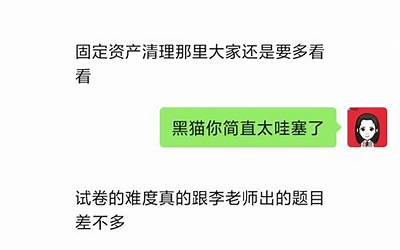 固定资产清理那里大家还是要多看看

黑猫你简直太哇塞了

试卷的难度真的跟李老师出的题目差不多